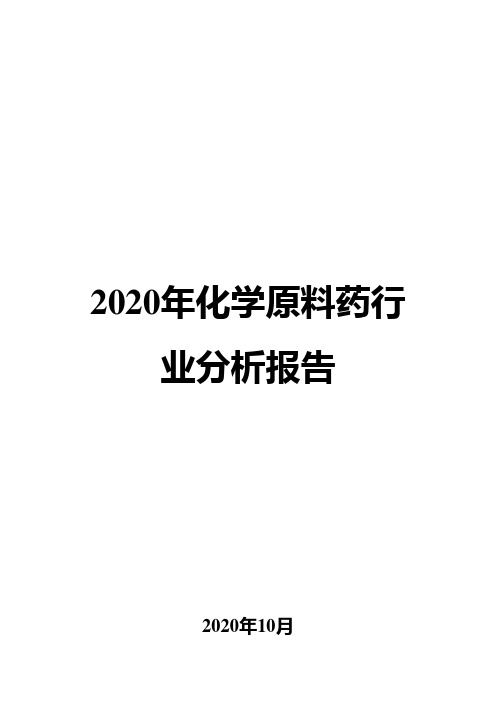 2020年化学原料药行业分析报告

2020年10月